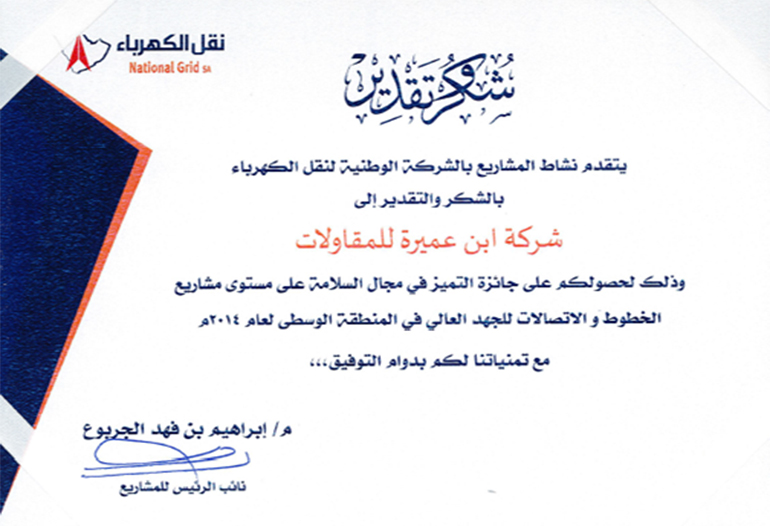 نقل الكهرباء
National Grid SA

شكر وتقدير

يتقدم نشاط المشاريع بالشركة الوطنية لنقل الكهرباء
بالشكر والتقدير إلى

شركة ابن عميرة للمقاولات

وذلك لحصولكم على جائزة التميز في مجال السلامة على مستوى مشاريع الخطوط و الاتصالات للجهد العالي في المنطقة الوسطى لعام ٢٠١٤م

مع تمنياتنا لكم بدوام التوفيق،،،

م/ إبراهيم بن فهد الجربوع

نائب الرئيس للمشاريع